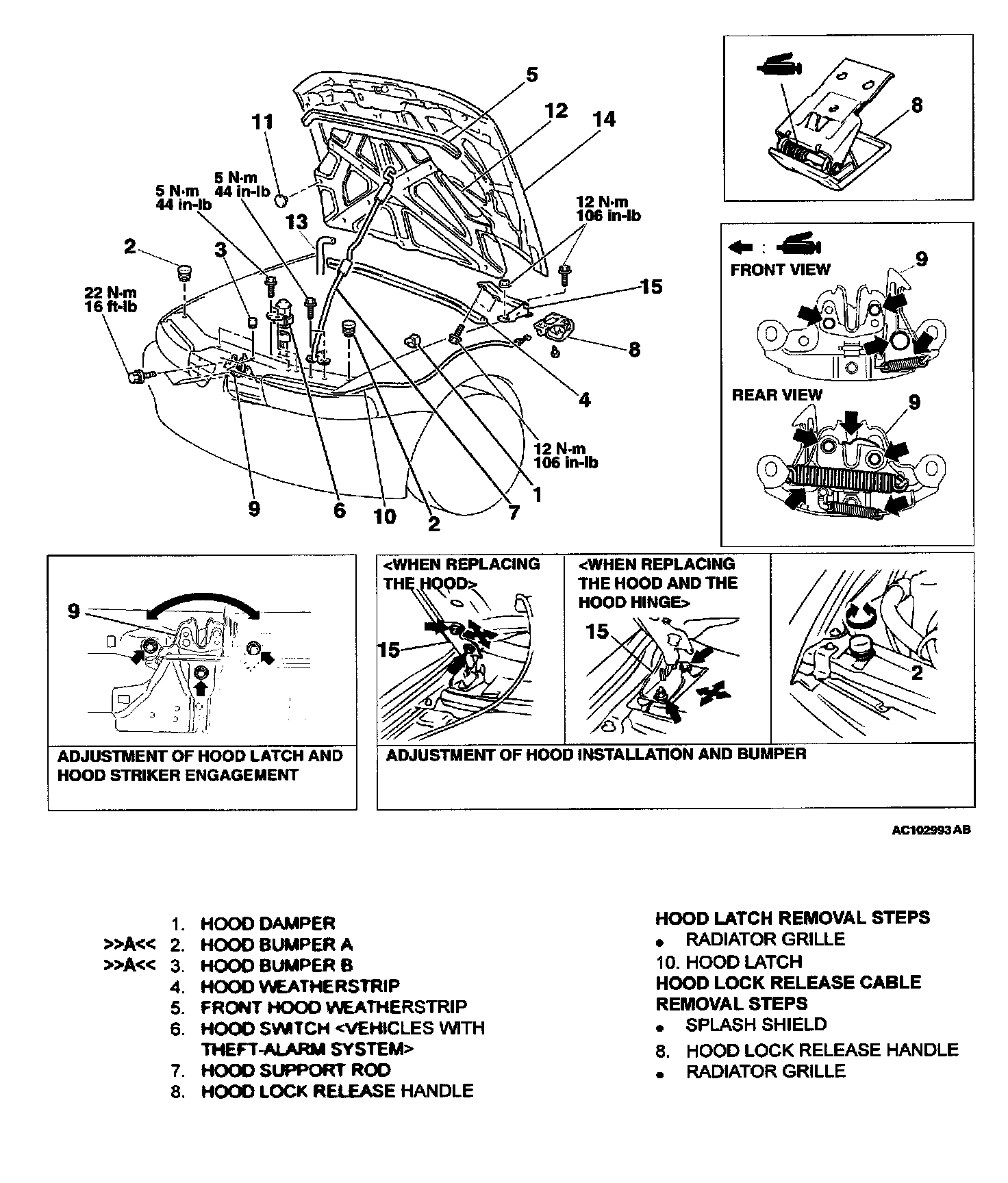 5
12
14
11
5 N·m
44 in-lb
5 N·m
44 in-lb
13
12 N·m
106 in-lb
2
3
22 N·m
16 ft-lb
15
8
4
12 N·m
106 in-lb
9
6
10
2
7
1

8

FRONT VIEW
9
REAR VIEW
9

9
ADJUSTMENT OF HOOD LATCH AND HOOD STRIKER ENGAGEMENT

<WHEN REPLACING THE HOOD>
15
<WHEN REPLACING THE HOOD AND THE HOOD HINGE>
15
2
ADJUSTMENT OF HOOD INSTALLATION AND BUMPER

AC102993 AB

1. HOOD DAMPER
>>A<< 2. HOOD BUMPER A
>>A<< 3. HOOD BUMPER B
4. HOOD WEATHERSTRIP
5. FRONT HOOD WEATHERSTRIP
6. HOOD SWITCH <VEHICLES WITH THEFT-ALARM SYSTEM>
7. HOOD SUPPORT ROD
8. HOOD LOCK RELEASE HANDLE

HOOD LATCH REMOVAL STEPS
• RADIATOR GRILLE
10. HOOD LATCH
HOOD LOCK RELEASE CABLE REMOVAL STEPS
• SPLASH SHIELD
8. HOOD LOCK RELEASE HANDLE
• RADIATOR GRILLE